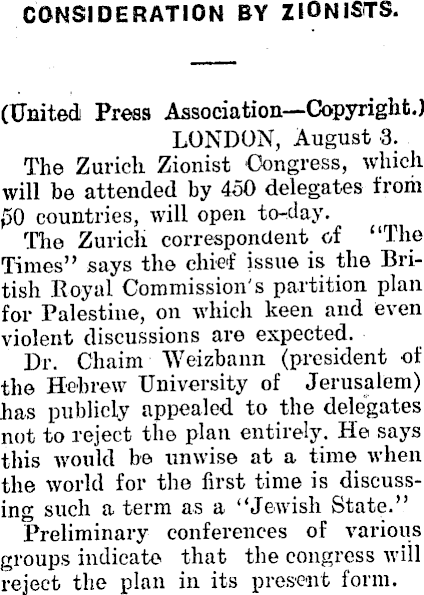 CONSIDERATION BY ZIONISTS.

(United Press Association—Copyright.)
LONDON, August 3.

The Zurich Zionist Congress, which will be attended by 450 delegates from 50 countries, will open to-day.

The Zurich correspondent of "The Times" says the chief issue is the British Royal Commission's partition plan for Palestine, on which keen and even violent discussions are expected.

Dr. Chaim Weizbann (president of the Hebrew University of Jerusalem) has publicly appealed to the delegates not to reject the plan entirely. He says this would be unwise at a time when the world for the first time is discussing such a term as a "Jewish State."

Preliminary conferences of various groups indicate that the congress will reject the plan in its present form.